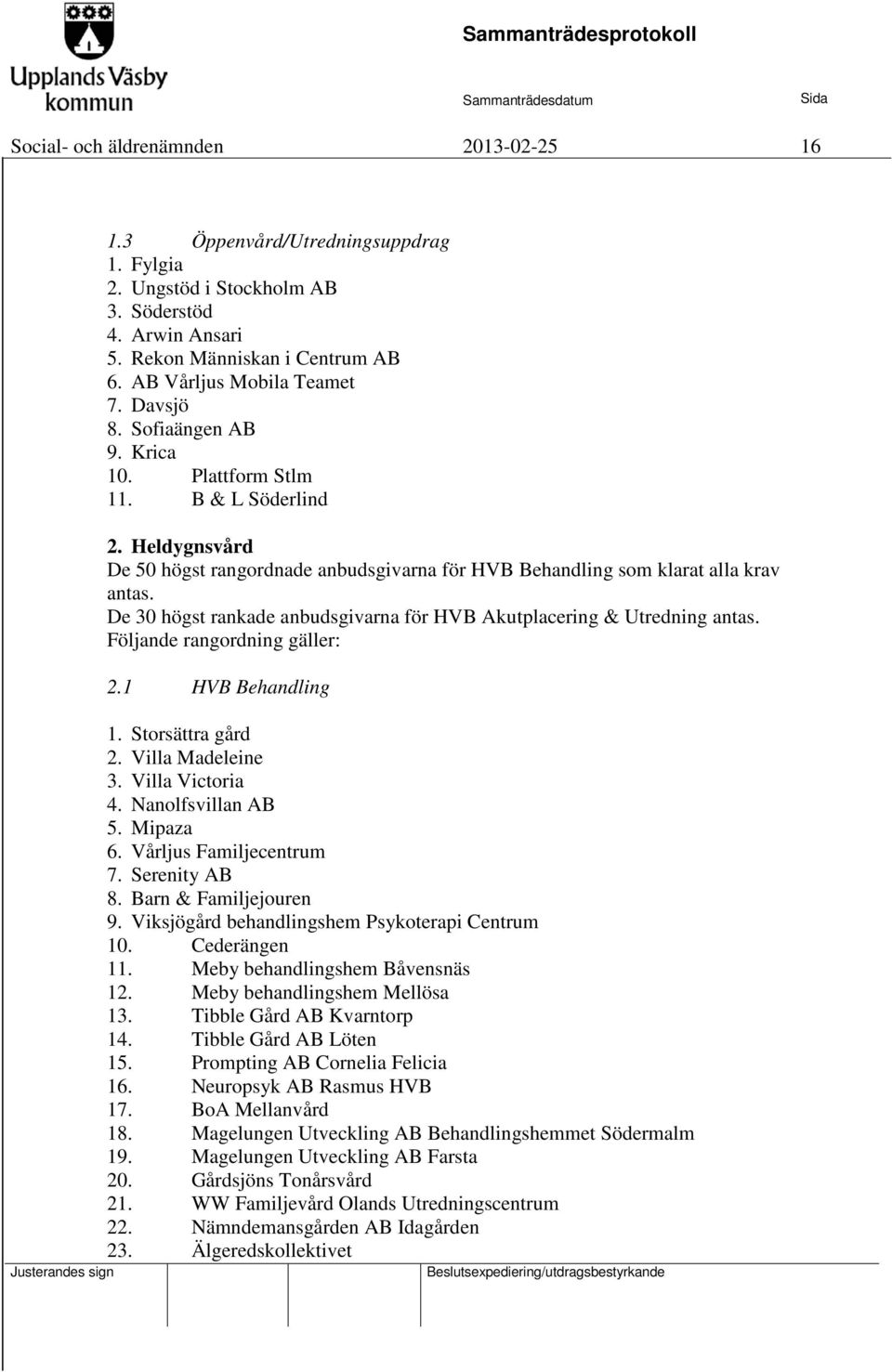 Upplands Väsby kommun

Sammanträdesprotokoll

Sammanträdesdatum

Sida

Social- och äldrenämnden

2013-02-25

16

1.3 Öppenvård/Utredningsuppdrag
1. Fylgia
2. Ungstöd i Stockholm AB
3. Söderstöd
4. Arwin Ansari
5. Rekon Människan i Centrum AB
6. AB Vårljus Mobila Teamet
7. Davsjö
8. Sofiaängen AB
9. Krica
10. Plattform Stlm
11. B & L Söderlind

2. Heldygnsvård
De 50 högst rangordnade anbudsgivarna för HVB Behandling som klarat alla krav antas.
De 30 högst rankade anbudsgivarna för HVB Akutplacering & Utredning antas.
Följande rangordning gäller:

2.1 HVB Behandling

1. Storsättra gård
2. Villa Madeleine
3. Villa Victoria
4. Nanolfsvillan AB
5. Mipaza
6. Vårljus Familjecentrum
7. Serenity AB
8. Barn & Familjejouren
9. Viksjögård behandlingshem Psykoterapi Centrum
10. Cederängen
11. Meby behandlingshem Båvensnäs
12. Meby behandlingshem Mellösa
13. Tibble Gård AB Kvarntorp
14. Tibble Gård AB Löten
15. Prompting AB Cornelia Felicia
16. Neuropsyk AB Rasmus HVB
17. BoA Mellanvård
18. Magelungen Utveckling AB Behandlingshemmet Södermalm
19. Magelungen Utveckling AB Farsta
20. Gårdsjöns Tonårsvård
21. WW Familjevård Olands Utredningscentrum
22. Nämndemansgården AB Idagården
23. Älgeredskollektivet

Justerandes sign

Beslutsexpediering/utdragsbestyrkande